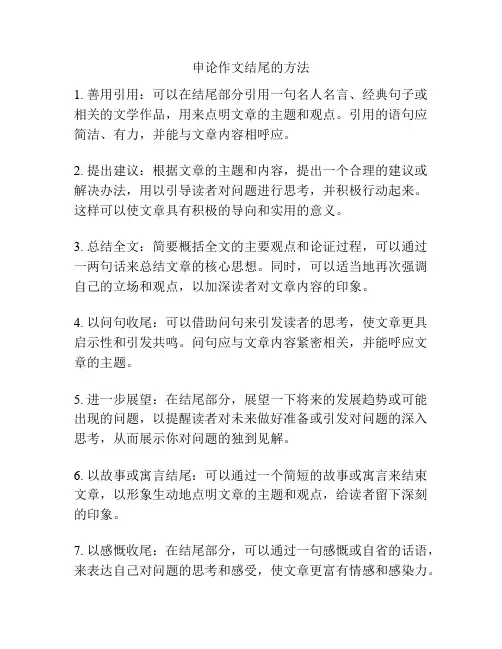 申论作文结尾的方法

1. 善用引用：可以在结尾部分引用一句名人名言、经典句子或相关的文学作品，用来点明文章的主题和观点。引用的语句应简洁、有力，并能与文章内容相呼应。

2. 提出建议：根据文章的主题和内容，提出一个合理的建议或解决办法，用以引导读者对问题进行思考，并积极行动起来。这样可以使文章具有积极的导向和实用的意义。

3. 总结全文：简要概括全文的主要观点和论证过程，可以通过一两句话来总结文章的核心思想。同时，可以适当地再次强调自己的立场和观点，以加深读者对文章内容的印象。

4. 以问句收尾：可以借助问句来引发读者的思考，使文章更具启示性和引发共鸣。问句应与文章内容紧密相关，并能呼应文章的主题。

5. 进一步展望：在结尾部分，展望一下将来的发展趋势或可能出现的问题，以提醒读者对未来做好准备或引发对问题的深入思考，从而展示你对问题的独到见解。

6. 以故事或寓言结尾：可以通过一个简短的故事或寓言来结束文章，以形象生动地点明文章的主题和观点，给读者留下深刻的印象。

7. 以感慨收尾：在结尾部分，可以通过一句感慨或自省的话语，来表达自己对问题的思考和感受，使文章更富有情感和感染力。